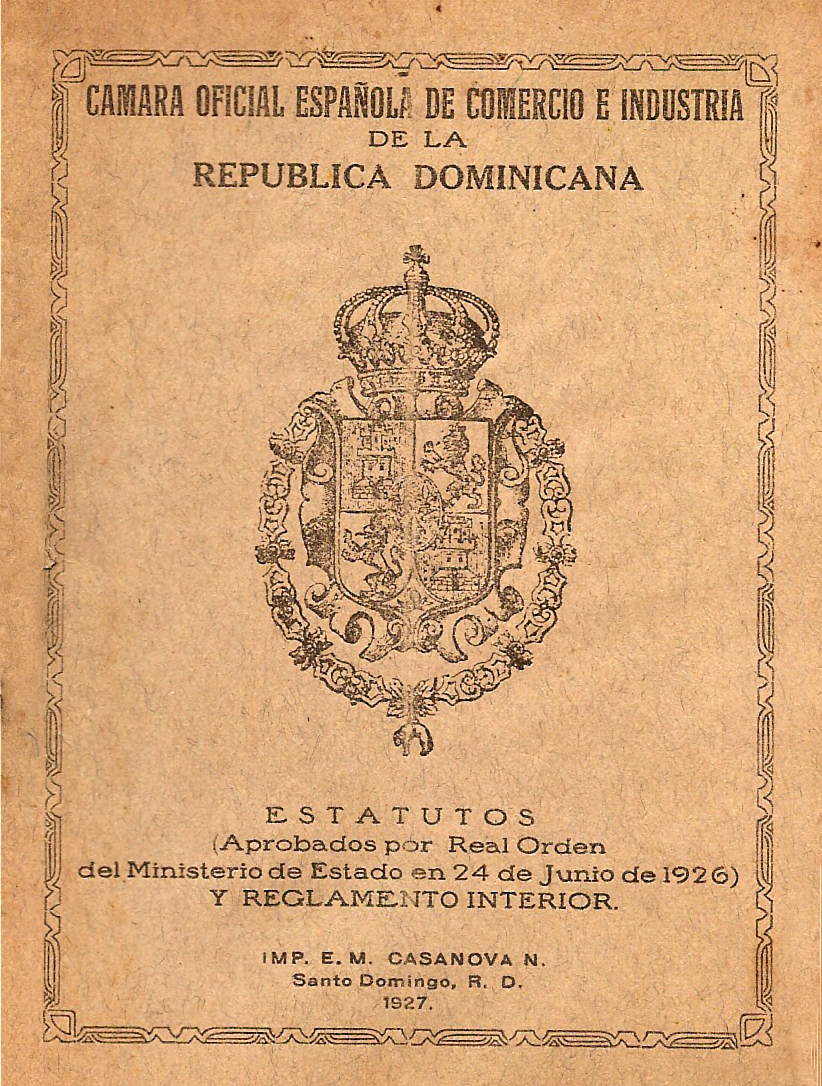 CAMARA OFICIAL ESPAÑOLA DE COMERCIO E INDUSTRIA
DE LA
REPUBLICA DOMINICANA

ESTATUTOS
(Aprobados por Real Orden
del Ministerio de Estado en 24 de Junio de 1926)
Y REGLAMENTO INTERIOR.

IMP. E. M. CASANOVA N.
Santo Domingo, R. D.
1927.